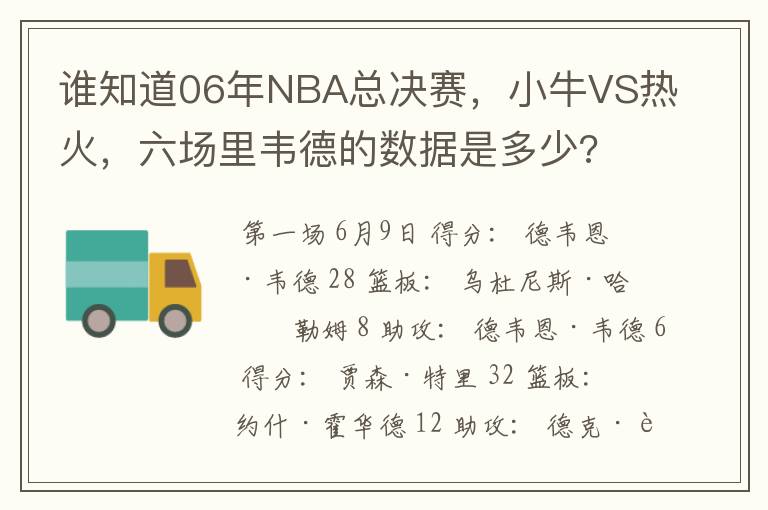 谁知道06年NBA总决赛，小牛VS热火，六场里韦德的数据是多少？

第一场 6月9日 得分： 德韦恩·韦德 28 篮板： 乌杜尼斯·哈勒姆 8 助攻： 德韦恩·韦德 6 得分： 贾森·特里 32 篮板： 约什·霍华德 12 助攻： 德克·è